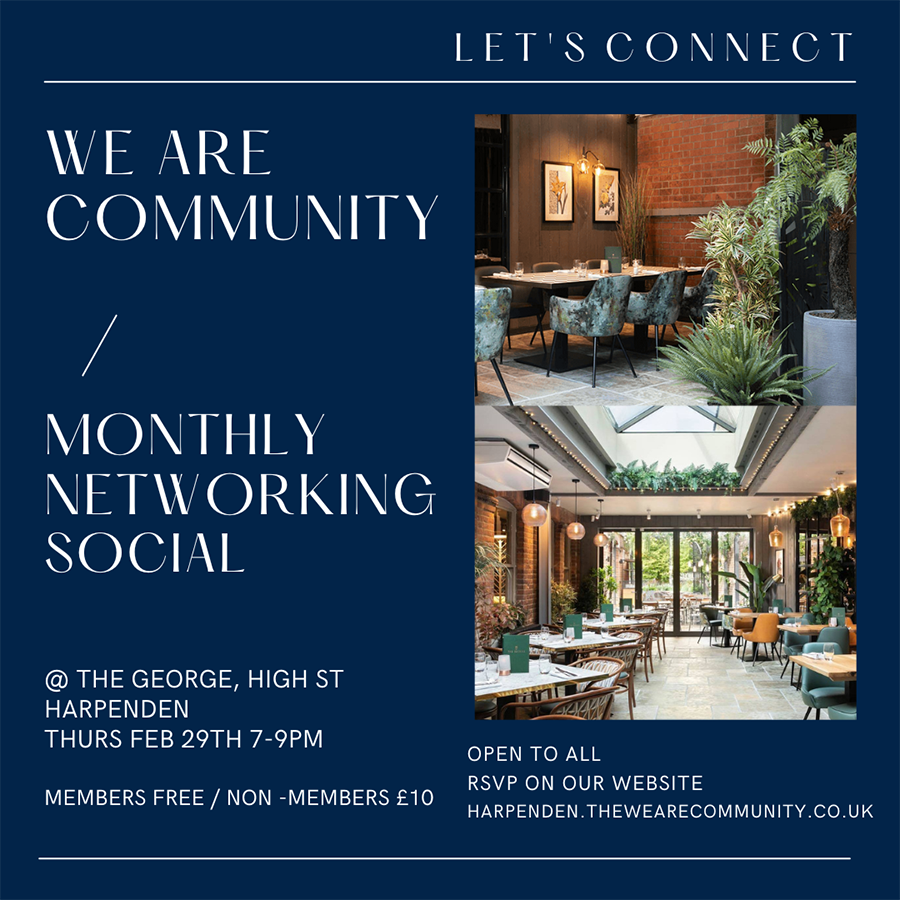 LET'S CONNECT

WE ARE COMMUNITY

/

MONTHLY NETWORKING SOCIAL

@ THE GEORGE, HIGH ST HARPENDEN
THURS FEB 29TH 7-9PM

MEMBERS FREE / NON -MEMBERS £10

OPEN TO ALL
RSVP ON OUR WEBSITE
HARPENDEN.THEWEARECOMMUNITY.CO.UK